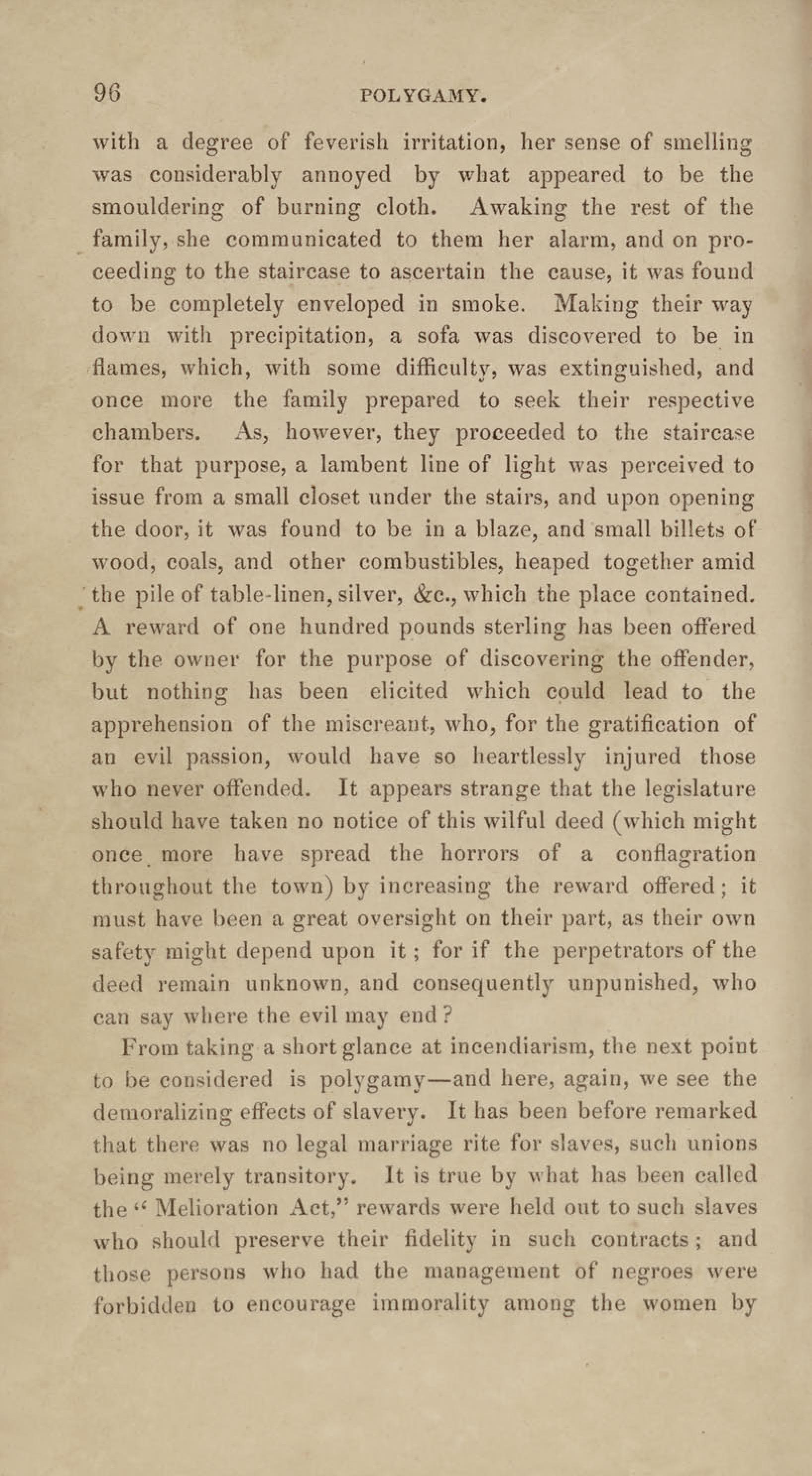 96 POLYGAMY.

with a degree of feverish irritation, her sense of smelling was considerably annoyed by what appeared to be the smouldering of burning cloth. Awaking the rest of the family, she communicated to them her alarm, and on proceeding to the staircase to ascertain the cause, it was found to be completely enveloped in smoke. Making their way down with precipitation, a sofa was discovered to be in flames, which, with some difficulty, was extinguished, and once more the family prepared to seek their respective chambers. As, however, they proceeded to the staircase for that purpose, a lambent line of light was perceived to issue from a small closet under the stairs, and upon opening the door, it was found to be in a blaze, and small billets of wood, coals, and other combustibles, heaped together amid the pile of table-linen, silver, &c., which the place contained. A reward of one hundred pounds sterling has been offered by the owner for the purpose of discovering the offender, but nothing has been elicited which could lead to the apprehension of the miscreant, who, for the gratification of an evil passion, would have so heartlessly injured those who never offended. It appears strange that the legislature should have taken no notice of this wilful deed (which might once more have spread the horrors of a conflagration throughout the town) by increasing the reward offered; it must have been a great oversight on their part, as their own safety might depend upon it; for if the perpetrators of the deed remain unknown, and consequently unpunished, who can say where the evil may end?

From taking a short glance at incendiarism, the next point to be considered is polygamy—and here, again, we see the demoralizing effects of slavery. It has been before remarked that there was no legal marriage rite for slaves, such unions being merely transitory. It is true by what has been called the "Melioration Act," rewards were held out to such slaves who should preserve their fidelity in such contracts; and those persons who had the management of negroes were forbidden to encourage immorality among the women by